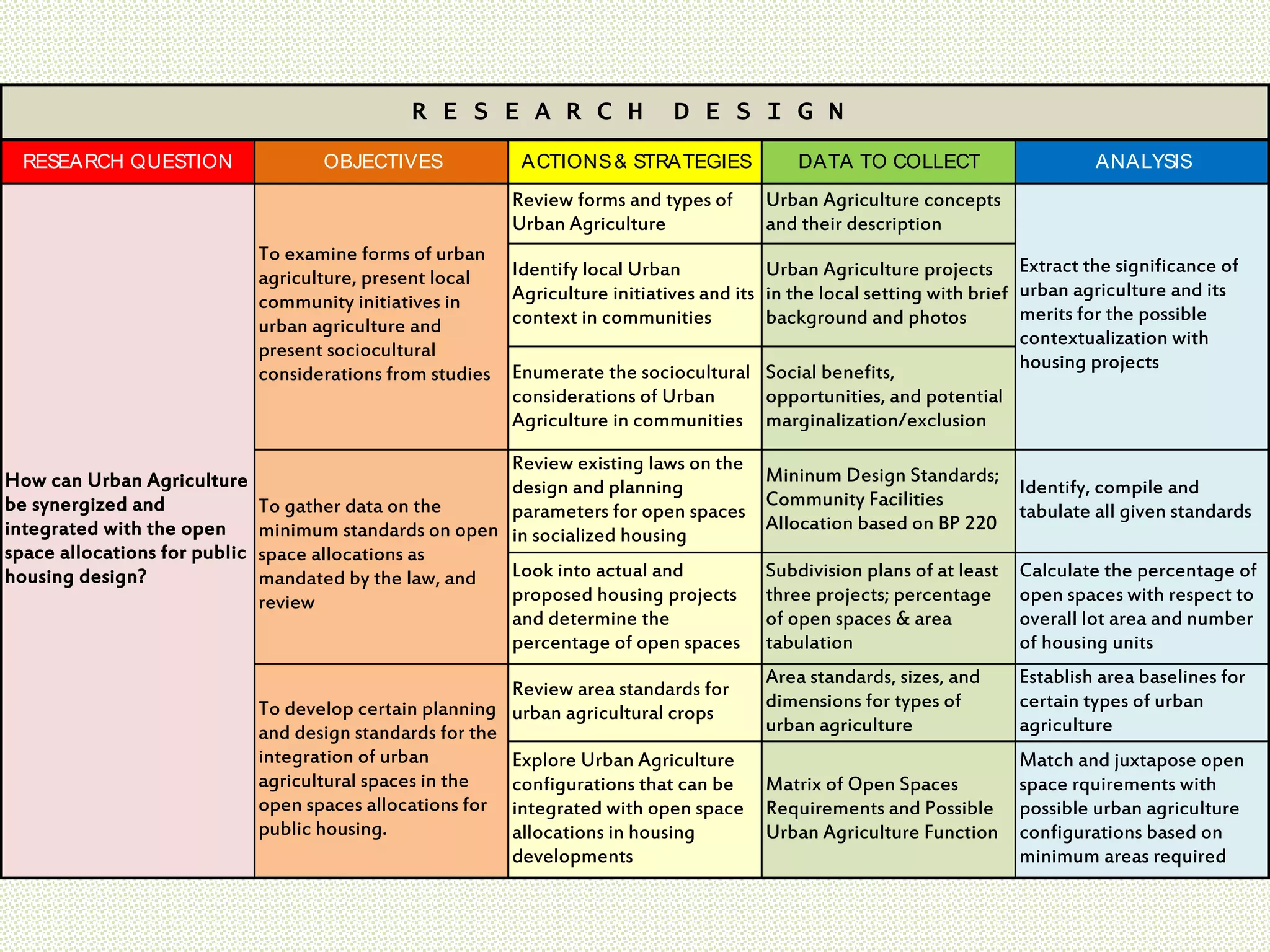 RESEARCH DESIGN

| RESEARCH QUESTION | OBJECTIVES | ACTIONS & STRATEGIES | DATA TO COLLECT | ANALYSIS |
|---|---|---|---|---|
| How can Urban Agriculture be synergized and integrated with the open space allocations for public housing design? | To examine forms of urban agriculture, present local community initiatives in urban agriculture and present sociocultural considerations from studies | Review forms and types of Urban Agriculture | Urban Agriculture concepts and their description | Extract the significance of urban agriculture and its merits for the possible contextualization with housing projects |
| | | Identify local Urban Agriculture initiatives and its context in communities | Urban Agriculture projects in the local setting with brief background and photos | |
| | | Enumerate the sociocultural considerations of Urban Agriculture in communities | Social benefits, opportunities, and potential marginalization/exclusion | |
| | To gather data on the minimum standards on open space allocations as mandated by the law, and review | Review existing laws on the design and planning parameters for open spaces in socialized housing | Mininum Design Standards; Community Facilities Allocation based on BP 220 | Identify, compile and tabulate all given standards |
| | | Look into actual and proposed housing projects and determine the percentage of open spaces | Subdivision plans of at least three projects; percentage of open spaces & area tabulation | Calculate the percentage of open spaces with respect to overall lot area and number of housing units |
| | To develop certain planning and design standards for the integration of urban agricultural spaces in the open spaces allocations for public housing. | Review area standards for urban agricultural crops | Area standards, sizes, and dimensions for types of urban agriculture | Establish area baselines for certain types of urban agriculture |
| | | Explore Urban Agriculture configurations that can be integrated with open space allocations in housing developments | Matrix of Open Spaces Requirements and Possible Urban Agriculture Function | Match and juxtapose open space rquirements with possible urban agriculture configurations based on minimum areas required |